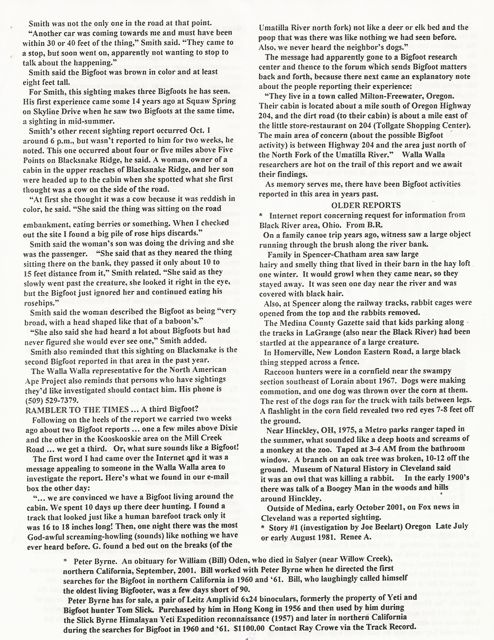 Smith was not the only one in the road at that point.

"Another car was coming towards me and must have been within 30 or 40 feet of the thing," Smith said. "They came to a stop, but soon went on, apparently not wanting to stop to talk about the happening."

Smith said the Bigfoot was brown in color and at least eight feet tall.

For Smith, this sighting makes three Bigfoots he has seen. His first experience came some 14 years ago at Squaw Spring on Skyline Drive when he saw two Bigfoots at the same time, a sighting in mid-summer.

Smith's other recent sighting report occurred Oct. 1 around 6 p.m., but wasn't reported to him for two weeks, he noted. This one occurred about four or five miles above Five Points on Blacksnake Ridge, he said. A woman, owner of a cabin in the upper reaches of Blacksnake Ridge, and her son were headed up to the cabin when she spotted what she first thought was a cow on the side of the road.

"At first she thought it was a cow because it was reddish in color, he said. "She said the thing was sitting on the road embankment, eating berries or something. When I checked out the site I found a big pile of rose hips discards."

Smith said the woman's son was doing the driving and she was the passenger. "She said that as they neared the thing sitting there on the bank, they passed it only about 10 to 15 feet distance from it," Smith related. "She said as they slowly went past the creature, she looked it right in the eye, but the Bigfoot just ignored her and continued eating his rosehips."

Smith said the woman described the Bigfoot as being "very broad, with a head shaped like that of a baboon's."

"She also said she had heard a lot about Bigfoots but had never figured she would ever see one," Smith added.

Smith also reminded that this sighting on Blacksnake is the second Bigfoot reported in that area in the past year.

The Walla Walla representative for the North American Ape Project also reminds that persons who have sightings they'd like investigated should contact him. His phone is (509) 529-7379.

RAMBLER TO THE TIMES ... A third Bigfoot?

Following on the heels of the report we carried two weeks ago about two Bigfoot reports ... one a few miles above Dixie and the other in the Kooskooskie area on the Mill Creek Road ... we get a third. Or, what sure sounds like a Bigfoot!

The first word I had came over the Internet and it was a message appealing to someone in the Walla Walla area to investigate the report. Here's what we found in our e-mail box the other day:

"... we are convinced we have a Bigfoot living around the cabin. We spent 10 days up there deer hunting. I found a track that looked just like a human barefoot track only it was 16 to 18 inches long! Then, one night there was the most God-awful screaming-howling (sounds) like nothing we have ever heard before. G. found a bed out on the breaks (of the Umatilla River north fork) not like a deer or elk bed and the poop that was there was like nothing we had seen before. Also, we never heard the neighbor's dogs."

The message had apparently gone to a Bigfoot research center and thence to the forum which sends Bigfoot matters back and forth, because there next came an explanatory note about the people reporting their experience:

"They live in a town called Milton-Freewater, Oregon. Their cabin is located about a mile south of Oregon Highway 204, and the dirt road (to their cabin) is about a mile east of the little store-restaurant on 204 (Tollgate Shopping Center). The main area of concern (about the possible Bigfoot activity) is between Highway 204 and the area just north of the North Fork of the Umatilla River." Walla Walla researchers are hot on the trail of this report and we await their findings.

As memory serves me, there have been Bigfoot activities reported in this area in years past.

OLDER REPORTS

* Internet report concerning request for information from Black River area, Ohio. From B.R.

On a family canoe trip years ago, witness saw a large object running through the brush along the river bank.

Family in Spencer-Chatham area saw large hairy and smelly thing that lived in their barn in the hay loft one winter. It would growl when they came near, so they stayed away. It was seen one day near the river and was covered with black hair.

Also, at Spencer along the railway tracks, rabbit cages were opened from the top and the rabbits removed.

The Medina County Gazette said that kids parking along the tracks in LaGrange (also near the Black River) had been startled at the appearance of a large creature.

In Homerville, New London Eastern Road, a large black thing stepped across a fence.

Raccoon hunters were in a cornfield near the swampy section southeast of Lorain about 1967. Dogs were making commotion, and one dog was thrown over the corn at them. The rest of the dogs ran for the truck with tails between legs. A flashlight in the corn field revealed two red eyes 7-8 feet off the ground.

Near Hinckley, OH, 1975, a Metro parks ranger taped in the summer, what sounded like a deep hoots and screams of a monkey at the zoo. Taped at 3-4 AM from the bathroom window. A branch on an oak tree was broken, 10-12 off the ground. Museum of Natural History in Cleveland said it was an owl that was killing a rabbit. In the early 1900's there was talk of a Boogey Man in the woods and hills around Hinckley.

Outside of Medina, early October 2001, on Fox news in Cleveland was a reported sighting.

* Story #1 (investigation by Joe Beelart) Oregon Late July or early August 1981. Renee A.

* Peter Byrne. An obituary for William (Bill) Oden, who died in Salyer (near Willow Creek), northern California, September, 2001. Bill worked with Peter Byrne when he directed the first searches for the Bigfoot in northern California in 1960 and '61. Bill, who laughingly called himself the oldest living Bigfooter, was a few days short of 90.

Peter Byrne has for sale, a pair of Leitz Amplivid 6x24 binoculars, formerly the property of Yeti and Bigfoot hunter Tom Slick. Purchased by him in Hong Kong in 1956 and then used by him during the Slick Byrne Himalayan Yeti Expedition reconnaissance (1957) and later in northern California during the searches for Bigfoot in 1960 and '61. $1100.00 Contact Ray Crowe via the Track Record.